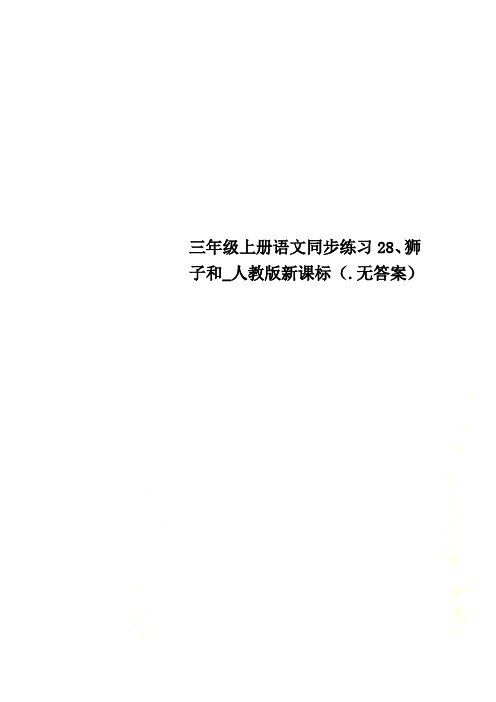 三年级上册语文同步练习 28、狮子和_人教版新课标（.无答案）